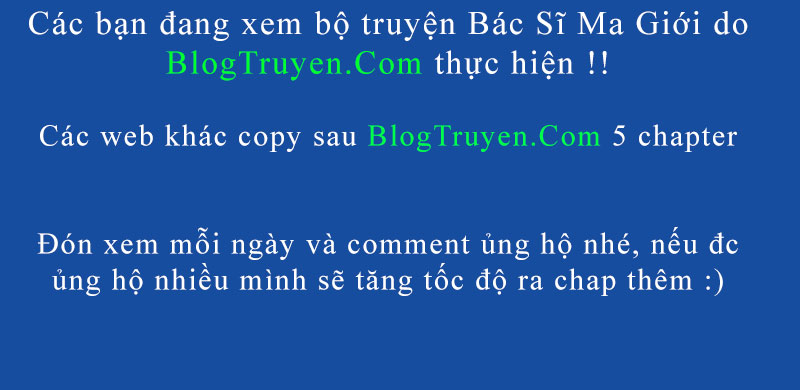 Các bạn đang xem bộ truyện Bác Sĩ Ma Giới do BlogTruyen.Com thực hiện !!

Các web khác copy sau BlogTruyen.Com 5 chapter

Đón xem mỗi ngày và comment ủng hộ nhé, nếu đc ủng hộ nhiều mình sẽ tăng tốc độ ra chap thêm :)